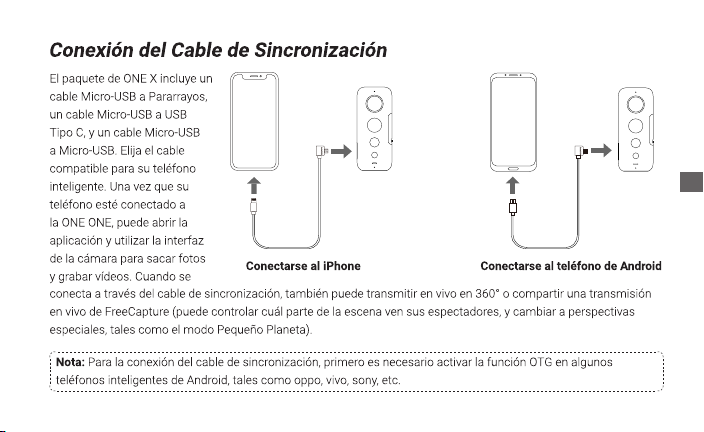 Conexión del Cable de Sincronización

El paquete de ONE X incluye un cable Micro-USB a Pararrayos, un cable Micro-USB a USB Tipo C, y un cable Micro-USB a Micro-USB. Elija el cable compatible para su teléfono inteligente. Una vez que su teléfono esté conectado a la ONE ONE, puede abrir la aplicación y utilizar la interfaz de la cámara para sacar fotos y grabar vídeos. Cuando se conecta a través del cable de sincronización, también puede transmitir en vivo en 360° o compartir una transmisión en vivo de FreeCapture (puede controlar cuál parte de la escena ven sus espectadores, y cambiar a perspectivas especiales, tales como el modo Pequeño Planeta).

Conectarse al iPhone

Conectarse al teléfono de Android

Nota: Para la conexión del cable de sincronización, primero es necesario activar la función OTG en algunos teléfonos inteligentes de Android, tales como oppo, vivo, sony, etc.